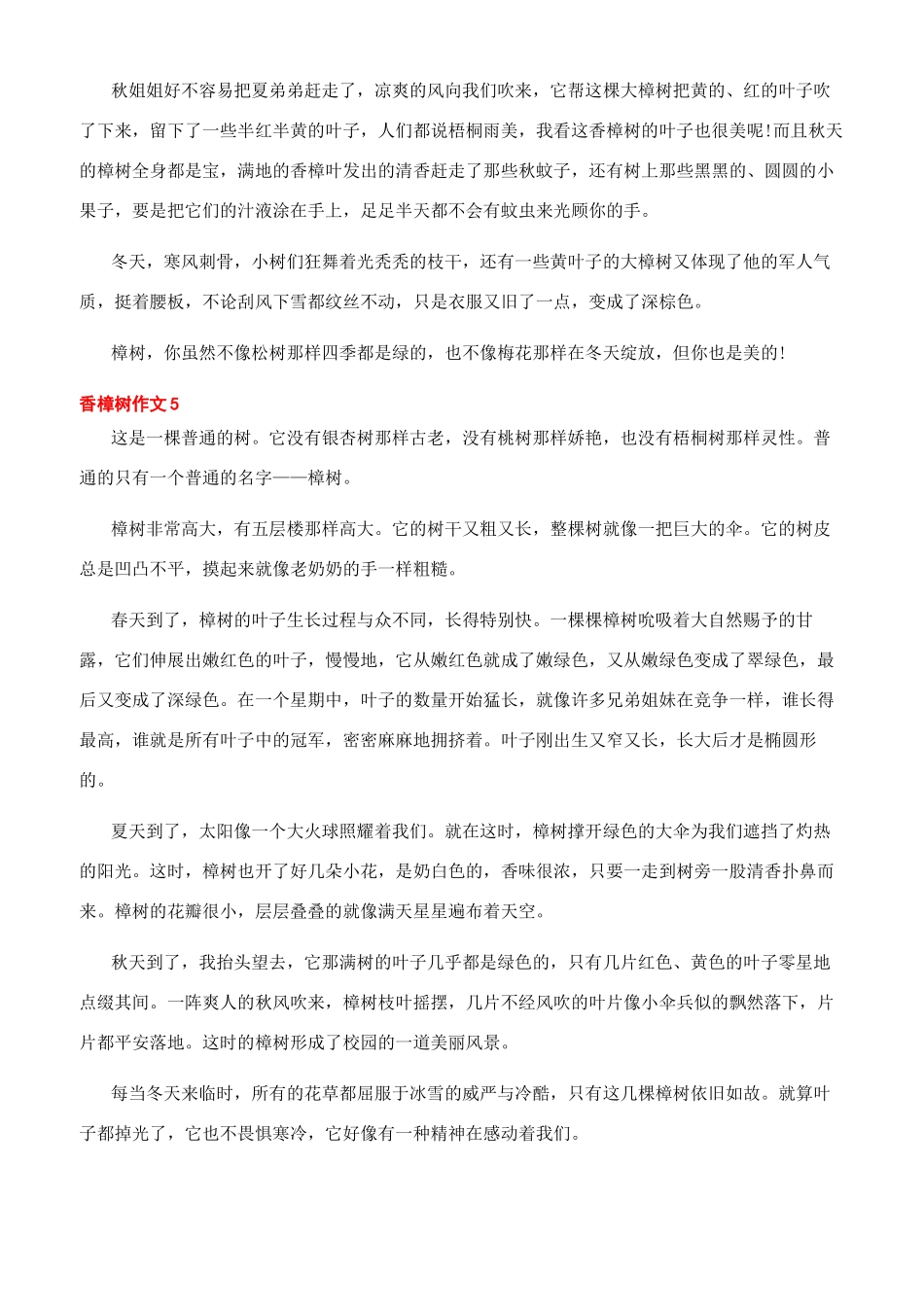 秋姐姐好不容易把夏弟弟赶走了，凉爽的风向我们吹来，它帮这棵大樟树把黄的、红的叶子吹了下来，留下了一些半红半黄的叶子，人们都说梧桐雨美，我看这香樟树的叶子也很美呢!而且秋天的樟树全身都是宝，满地的香樟叶发出的清香赶走了那些秋蚊子，还有树上那些黑黑的、圆圆的小果子，要是把它们的汁液涂在手上，足足半天都不会有蚊虫来光顾你的手。

冬天，寒风刺骨，小树们狂舞着光秃秃的枝干，还有一些黄叶子的大樟树又体现了他的军人气质，挺着腰板，不论刮风下雪都纹丝不动，只是衣服又旧了一点，变成了深棕色。

樟树，你虽然不像松树那样四季都是绿的，也不像梅花那样在冬天绽放，但你也是美的!

香樟树作文5

这是一棵普通的树。它没有银杏树那样古老，没有桃树那样娇艳，也没有梧桐树那样灵性。普通的只有一个普通的名字——樟树。

樟树非常高大，有五层楼那样高大。它的树干又粗又长，整棵树就像一把巨大的伞。它的树皮总是凹凸不平，摸起来就像老奶奶的手一样粗糙。

春天到了，樟树的叶子生长过程与众不同，长得特别快。一棵棵樟树吮吸着大自然赐予的甘露，它们伸展出嫩红色的叶子，慢慢地，它从嫩红色就成了嫩绿色，又从嫩绿色变成了翠绿色，最后又变成了深绿色。在一个星期中，叶子的数量开始猛长，就像许多兄弟姐妹在竞争一样，谁长得最高，谁就是所有叶子中的冠军，密密麻麻地拥挤着。叶子刚出生又窄又长，长大后才是椭圆形的。

夏天到了，太阳像一个大火球照耀着我们。就在这时，樟树撑开绿色的大伞为我们遮挡了灼热的阳光。这时，樟树也开了好几朵小花，是奶白色的，香味很浓，只要一走到树旁一股清香扑鼻而来。樟树的花瓣很小，层层叠叠的就像满天星星遍布着天空。

秋天到了，我抬头望去，它那满树的叶子几乎都是绿色的，只有几片红色、黄色的叶子零星地点缀其间。一阵爽人的秋风吹来，樟树枝叶摇摆，几片不经风吹的叶片像小伞兵似的飘然落下，片片都平安落地。这时的樟树形成了校园的一道美丽风景。

每当冬天来临时，所有的花草都屈服于冰雪的威严与冷酷，只有这几棵樟树依旧如故。就算叶子都掉光了，它也不畏惧寒冷，它好像有一种精神在感动着我们。